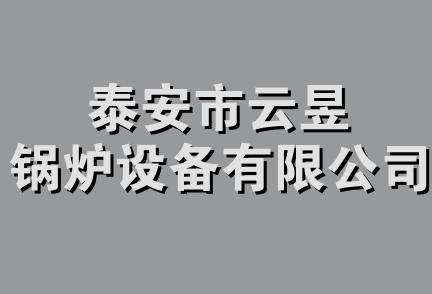 泰安市云昱
锅炉设备有限公司